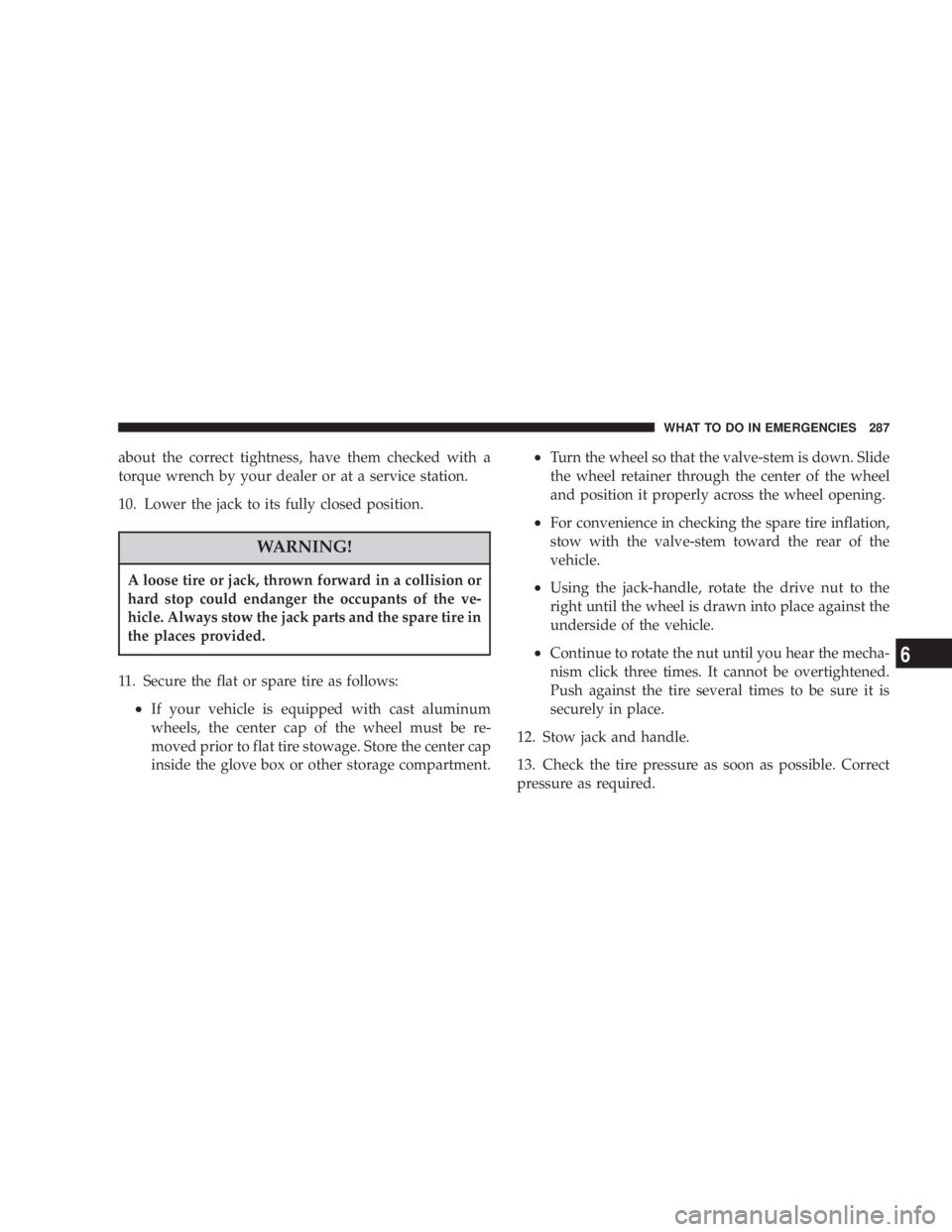 WHAT TO DO IN EMERGENCIES 287

about the correct tightness, have them checked with a torque wrench by your dealer or at a service station.

10. Lower the jack to its fully closed position.

WARNING!

A loose tire or jack, thrown forward in a collision or hard stop could endanger the occupants of the vehicle. Always stow the jack parts and the spare tire in the places provided.

11. Secure the flat or spare tire as follows:

• If your vehicle is equipped with cast aluminum wheels, the center cap of the wheel must be removed prior to flat tire stowage. Store the center cap inside the glove box or other storage compartment.

• Turn the wheel so that the valve-stem is down. Slide the wheel retainer through the center of the wheel and position it properly across the wheel opening.

• For convenience in checking the spare tire inflation, stow with the valve-stem toward the rear of the vehicle.

• Using the jack-handle, rotate the drive nut to the right until the wheel is drawn into place against the underside of the vehicle.

• Continue to rotate the nut until you hear the mechanism click three times. It cannot be overtightened. Push against the tire several times to be sure it is securely in place.

12. Stow jack and handle.

13. Check the tire pressure as soon as possible. Correct pressure as required.

6

carmanualsonline.info